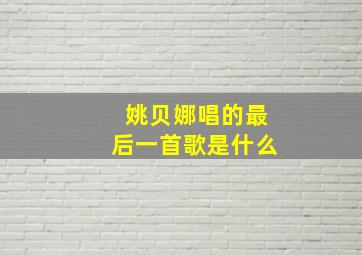 姚贝娜唱的最后一首歌是什么